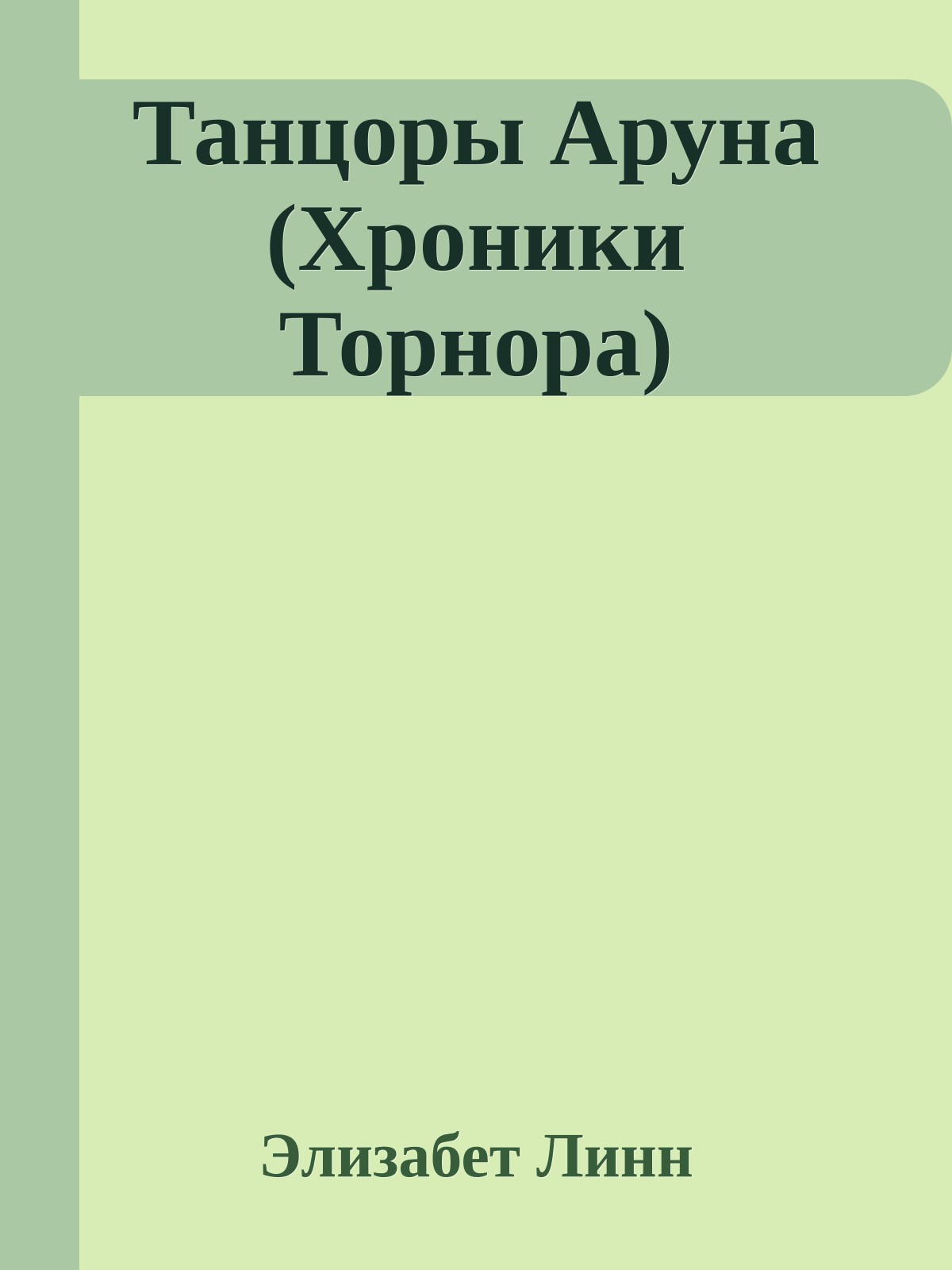 Танцоры Аруна (Хроники Торнора)

Элизабет Линн